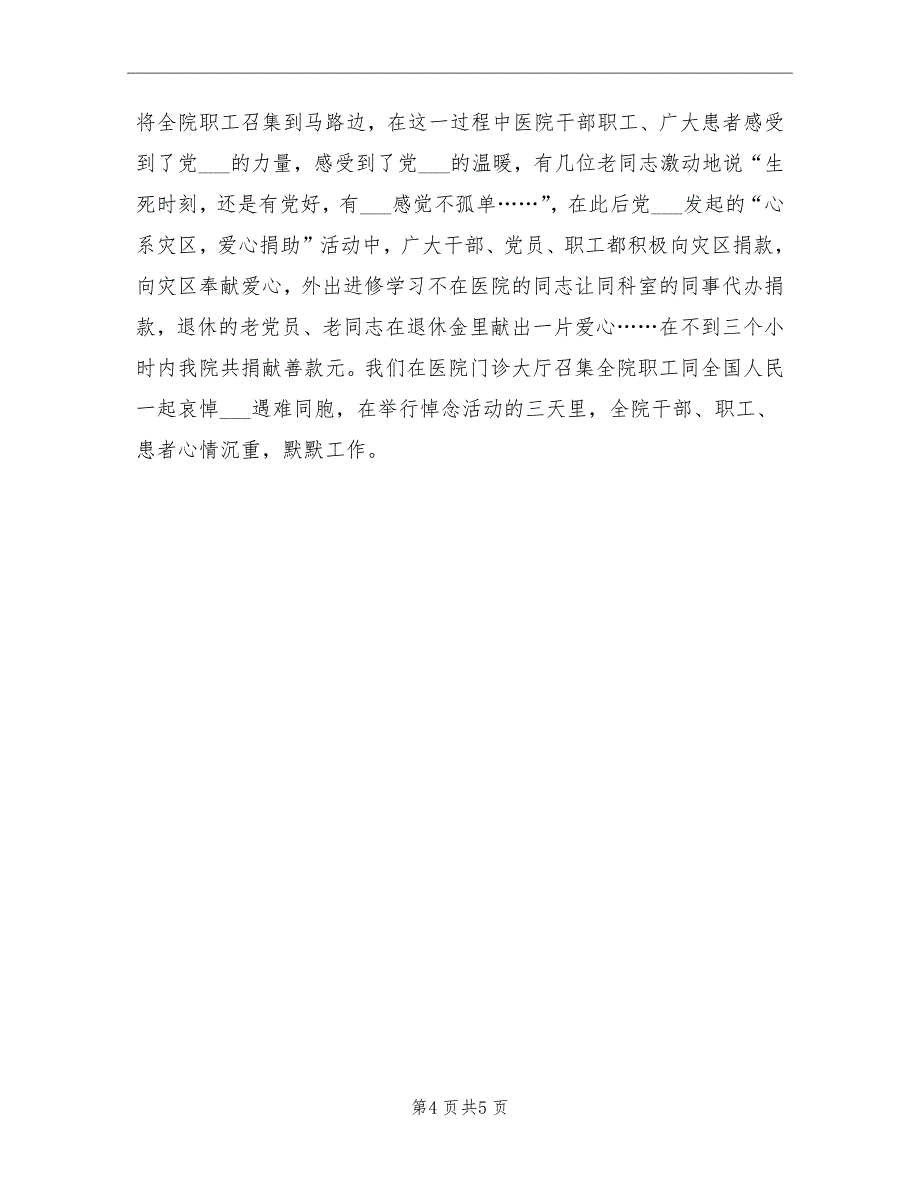 将全院职工召集到马路边，在这一过程中医院干部职工、广大患者感受到了党___的力量，感受到了党___的温暖，有几位老同志激动地说“生死时刻，还是有党好，有___感觉不孤单……”，在此后党___发起的“心系灾区，爱心捐助”活动中，广大干部、党员、职工都积极向灾区捐款，向灾区奉献爱心，外出进修学习不在医院的同志让同科室的同事代办捐款，退休的老党员、老同志在退休金里献出一片爱心……在不到三个小时内我院共捐献善款元。我们在医院门诊大厅召集全院职工同全国人民一起哀悼___遇难同胞，在举行悼念活动的三天里，全院干部、职工、患者心情沉重，默默工作。

第4页共5页